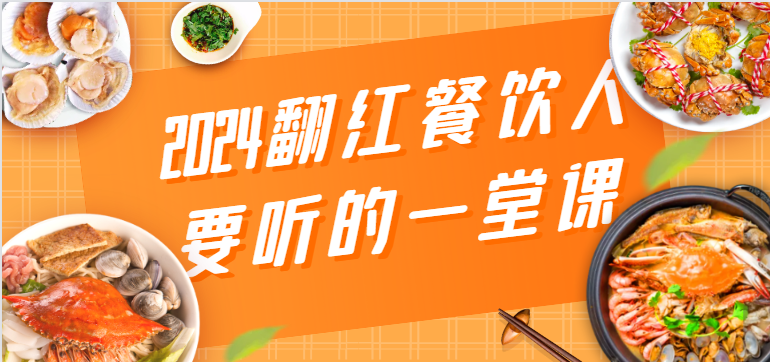 2024翻红餐饮人
要听的一堂课